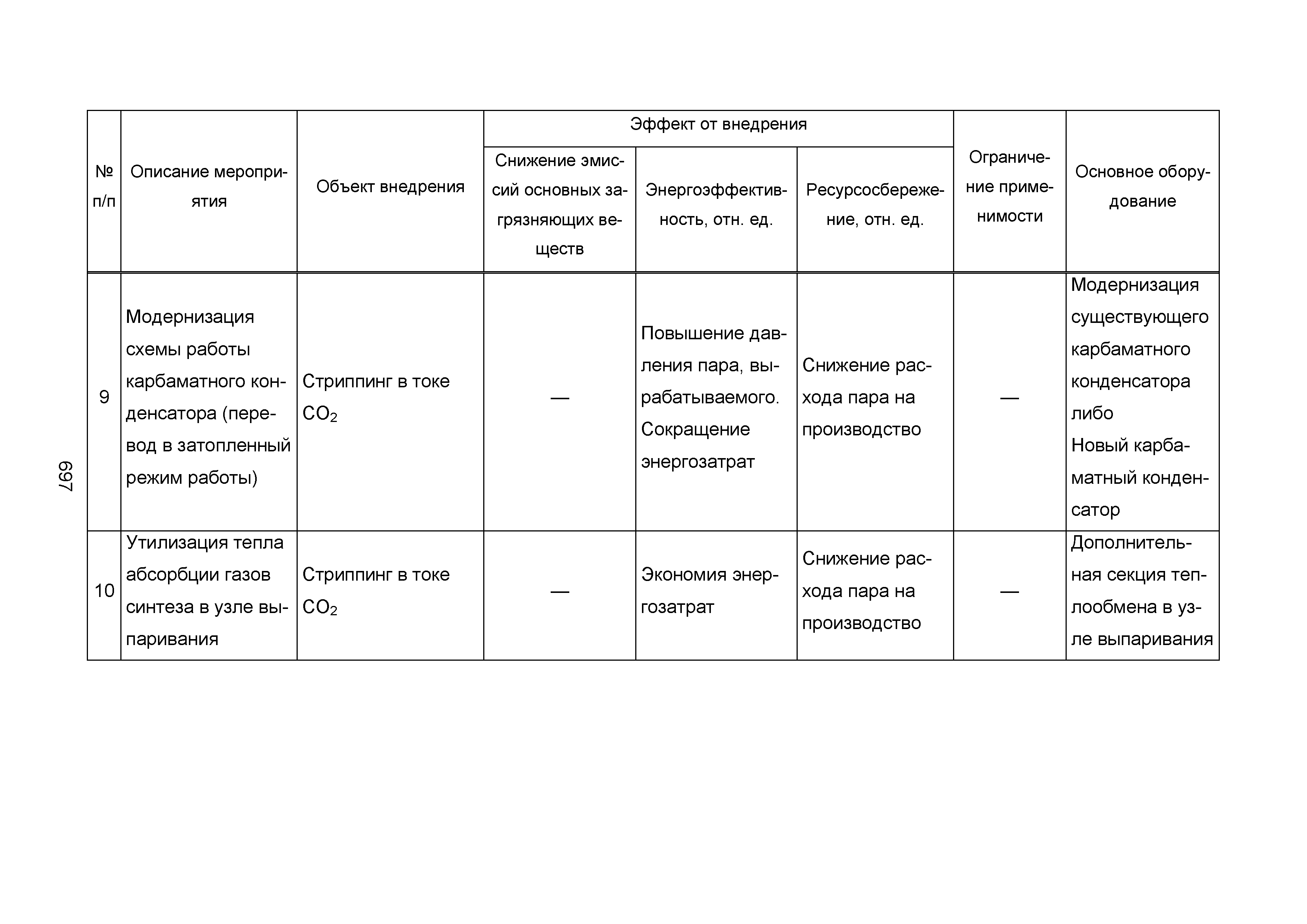 697

| № п/п | Описание мероприятия | Объект внедрения | Эффект от внедрения: Снижение эмиссий основных загрязняющих веществ | Эффект от внедрения: Энергоэффективность, отн. ед. | Эффект от внедрения: Ресурсосбережение, отн. ед. | Ограничение применимости | Основное оборудование |
|---|---|---|---|---|---|---|---|
| 9 | Модернизация схемы работы карбаматного конденсатора (перевод в затопленный режим работы) | Стриппинг в токе $CO_2$ | — | Повышение давления пара, вырабатываемого. Сокращение энергозатрат | Снижение расхода пара на производство | — | Модернизация существующего карбаматного конденсатора либо Новый карбаматный конденсатор |
| 10 | Утилизация тепла абсорбции газов синтеза в узле выпаривания | Стриппинг в токе $CO_2$ | — | Экономия энергозатрат | Снижение расхода пара на производство | — | Дополнительная секция теплообмена в узле выпаривания |